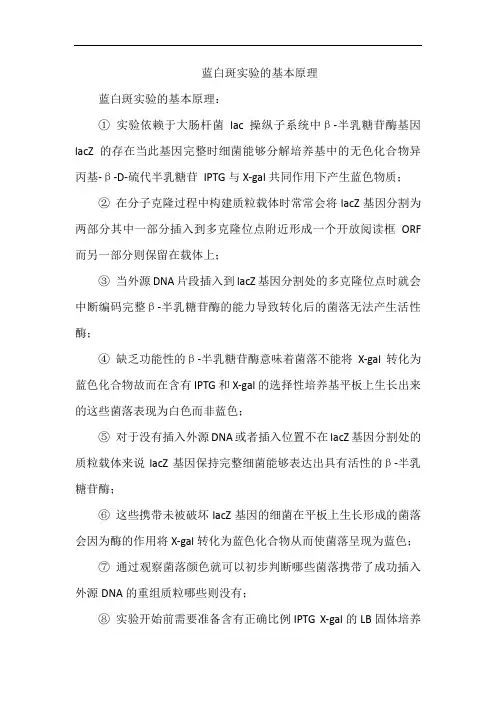 蓝白斑实验的基本原理

蓝白斑实验的基本原理：

① 实验依赖于大肠杆菌 lac 操纵子系统中β-半乳糖苷酶基因 lacZ 的存在当此基因完整时细菌能够分解培养基中的无色化合物异丙基-β-D-硫代半乳糖苷 IPTG 与 X-gal 共同作用下产生蓝色物质；

② 在分子克隆过程中构建质粒载体时常常会将 lacZ 基因分割为两部分其中一部分插入到多克隆位点附近形成一个开放阅读框 ORF 而另一部分则保留在载体上；

③ 当外源 DNA 片段插入到 lacZ 基因分割处的多克隆位点时就会中断编码完整β-半乳糖苷酶的能力导致转化后的菌落无法产生活性酶；

④ 缺乏功能性的β-半乳糖苷酶意味着菌落不能将 X-gal 转化为蓝色化合物故而在含有 IPTG 和 X-gal 的选择性培养基平板上生长出来的这些菌落表现为白色而非蓝色；

⑤ 对于没有插入外源 DNA 或者插入位置不在 lacZ 基因分割处的质粒载体来说 lacZ 基因保持完整细菌能够表达出具有活性的β-半乳糖苷酶；

⑥ 这些携带未被破坏 lacZ 基因的细菌在平板上生长形成的菌落会因为酶的作用将 X-gal 转化为蓝色化合物从而使菌落呈现为蓝色；

⑦ 通过观察菌落颜色就可以初步判断哪些菌落携带了成功插入外源 DNA 的重组质粒哪些则没有；

⑧ 实验开始前需要准备含有正确比例 IPTG X-gal 的 LB 固体培养